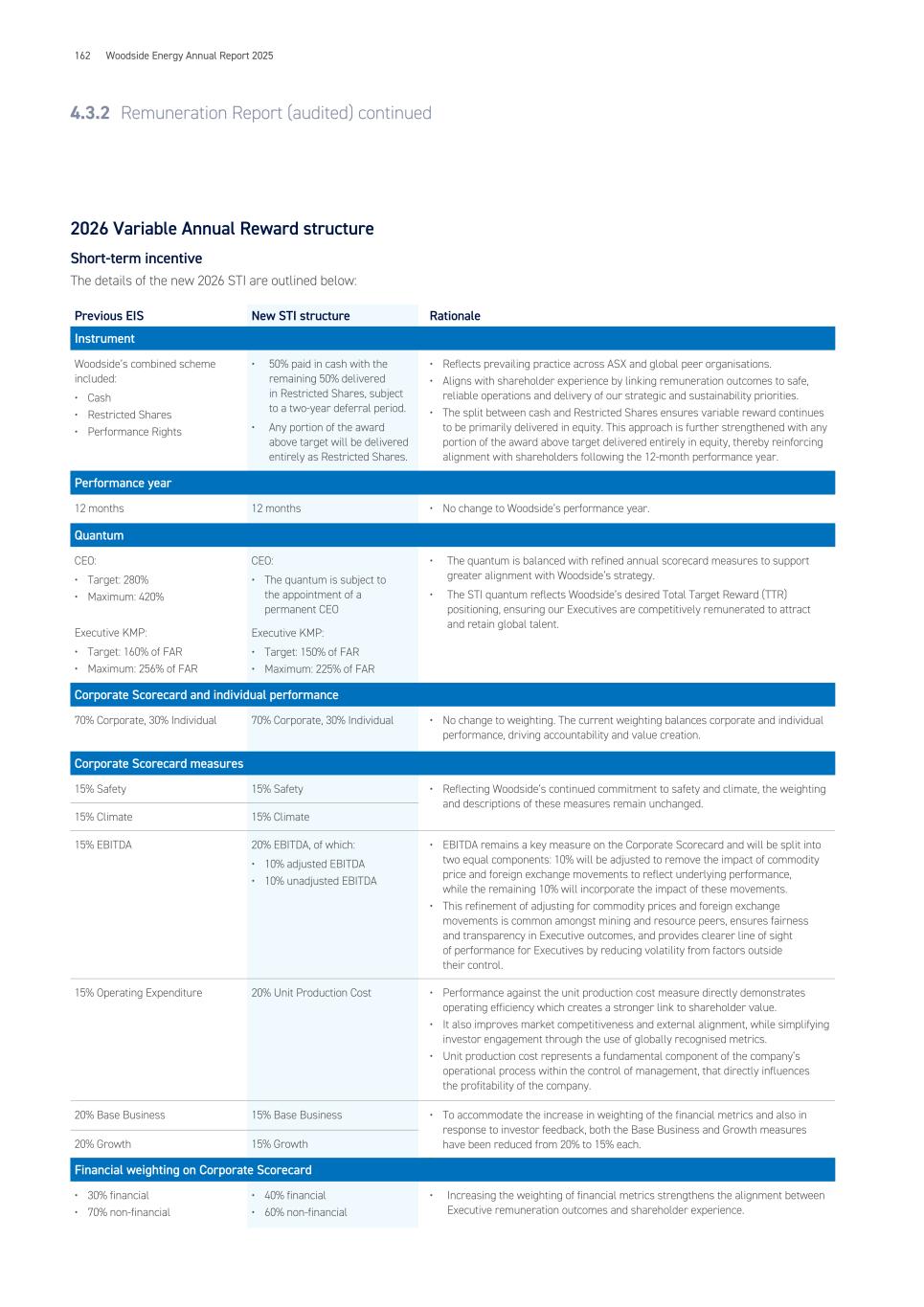 162 Woodside Energy Annual Report 2025

4.3.2 Remuneration Report (audited) continued

2026 Variable Annual Reward structure

Short-term incentive

The details of the new 2026 STI are outlined below:

| Previous EIS | New STI structure | Rationale |
|---|---|---|
| Instrument | | |
| Woodside's combined scheme included: • Cash • Restricted Shares • Performance Rights | • 50% paid in cash with the remaining 50% delivered in Restricted Shares, subject to a two-year deferral period. • Any portion of the award above target will be delivered entirely as Restricted Shares. | • Reflects prevailing practice across ASX and global peer organisations. • Aligns with shareholder experience by linking remuneration outcomes to safe, reliable operations and delivery of our strategic and sustainability priorities. • The split between cash and Restricted Shares ensures variable reward continues to be primarily delivered in equity. This approach is further strengthened with any portion of the award above target delivered entirely in equity, thereby reinforcing alignment with shareholders following the 12-month performance year. |
| Performance year | | |
| 12 months | 12 months | • No change to Woodside's performance year. |
| Quantum | | |
| CEO: • Target: 280% • Maximum: 420% Executive KMP: • Target: 160% of FAR • Maximum: 256% of FAR | CEO: • The quantum is subject to the appointment of a permanent CEO Executive KMP: • Target: 150% of FAR • Maximum: 225% of FAR | • The quantum is balanced with refined annual scorecard measures to support greater alignment with Woodside's strategy. • The STI quantum reflects Woodside's desired Total Target Reward (TTR) positioning, ensuring our Executives are competitively remunerated to attract and retain global talent. |
| Corporate Scorecard and individual performance | | |
| 70% Corporate, 30% Individual | 70% Corporate, 30% Individual | • No change to weighting. The current weighting balances corporate and individual performance, driving accountability and value creation. |
| Corporate Scorecard measures | | |
| 15% Safety | 15% Safety | • Reflecting Woodside's continued commitment to safety and climate, the weighting and descriptions of these measures remain unchanged. |
| 15% Climate | 15% Climate | |
| 15% EBITDA | 20% EBITDA, of which: • 10% adjusted EBITDA • 10% unadjusted EBITDA | • EBITDA remains a key measure on the Corporate Scorecard and will be split into two equal components: 10% will be adjusted to remove the impact of commodity price and foreign exchange movements to reflect underlying performance, while the remaining 10% will incorporate the impact of these movements. • This refinement of adjusting for commodity prices and foreign exchange movements is common amongst mining and resource peers, ensures fairness and transparency in Executive outcomes, and provides clearer line of sight of performance for Executives by reducing volatility from factors outside their control. |
| 15% Operating Expenditure | 20% Unit Production Cost | • Performance against the unit production cost measure directly demonstrates operating efficiency which creates a stronger link to shareholder value. • It also improves market competitiveness and external alignment, while simplifying investor engagement through the use of globally recognised metrics. • Unit production cost represents a fundamental component of the company's operational process within the control of management, that directly influences the profitability of the company. |
| 20% Base Business | 15% Base Business | • To accommodate the increase in weighting of the financial metrics and also in response to investor feedback, both the Base Business and Growth measures have been reduced from 20% to 15% each. |
| 20% Growth | 15% Growth | |
| Financial weighting on Corporate Scorecard | | |
| • 30% financial • 70% non-financial | • 40% financial • 60% non-financial | • Increasing the weighting of financial metrics strengthens the alignment between Executive remuneration outcomes and shareholder experience. |